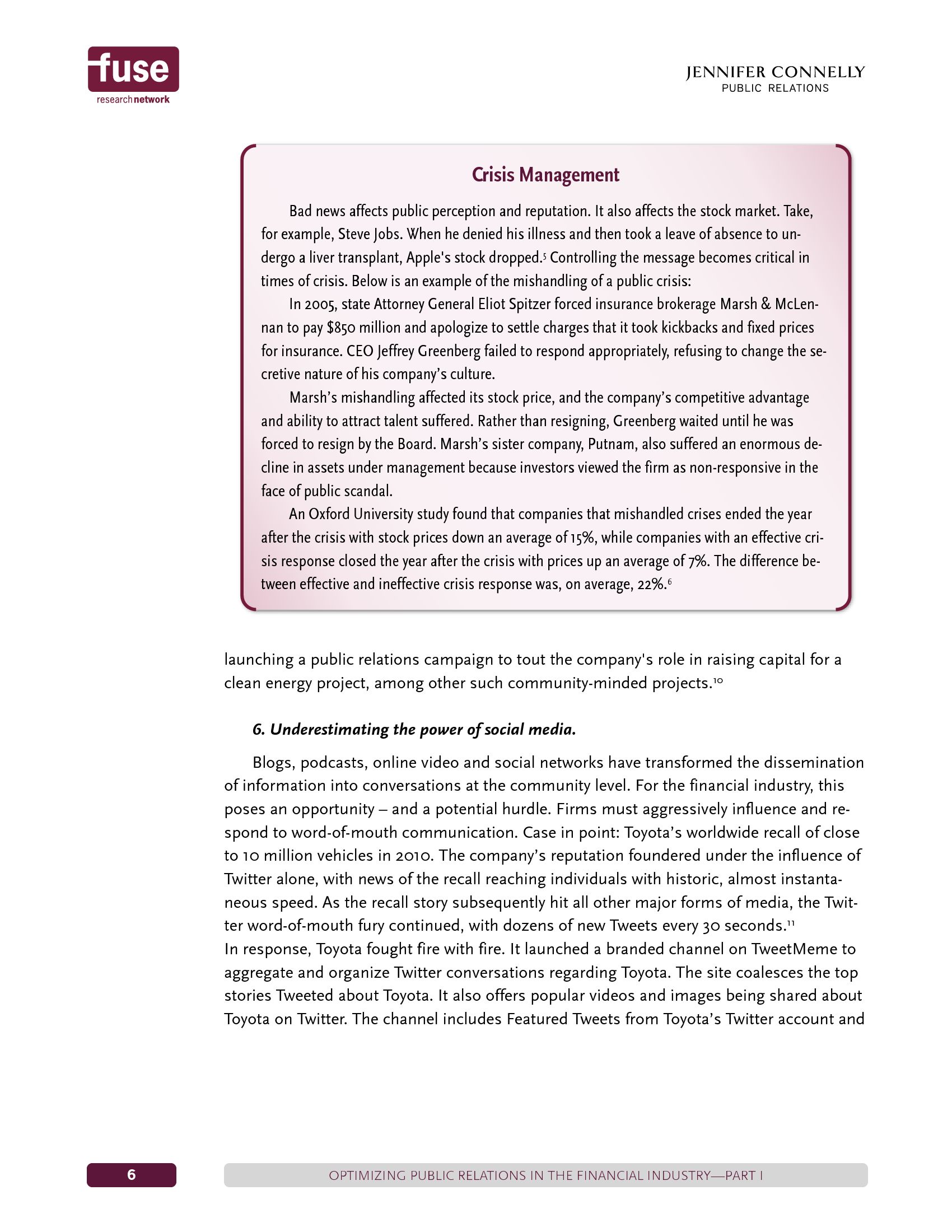 fuse
research network

JENNIFER CONNELLY
PUBLIC RELATIONS

Crisis Management

Bad news affects public perception and reputation. It also affects the stock market. Take, for example, Steve Jobs. When he denied his illness and then took a leave of absence to undergo a liver transplant, Apple's stock dropped.$^5$ Controlling the message becomes critical in times of crisis. Below is an example of the mishandling of a public crisis:

In 2005, state Attorney General Eliot Spitzer forced insurance brokerage Marsh & McLennan to pay $850 million and apologize to settle charges that it took kickbacks and fixed prices for insurance. CEO Jeffrey Greenberg failed to respond appropriately, refusing to change the secretive nature of his company's culture.

Marsh's mishandling affected its stock price, and the company's competitive advantage and ability to attract talent suffered. Rather than resigning, Greenberg waited until he was forced to resign by the Board. Marsh's sister company, Putnam, also suffered an enormous decline in assets under management because investors viewed the firm as non-responsive in the face of public scandal.

An Oxford University study found that companies that mishandled crises ended the year after the crisis with stock prices down an average of 15%, while companies with an effective crisis response closed the year after the crisis with prices up an average of 7%. The difference between effective and ineffective crisis response was, on average, 22%.$^6$

launching a public relations campaign to tout the company's role in raising capital for a clean energy project, among other such community-minded projects.$^{10}$

6. Underestimating the power of social media.

Blogs, podcasts, online video and social networks have transformed the dissemination of information into conversations at the community level. For the financial industry, this poses an opportunity – and a potential hurdle. Firms must aggressively influence and respond to word-of-mouth communication. Case in point: Toyota's worldwide recall of close to 10 million vehicles in 2010. The company's reputation foundered under the influence of Twitter alone, with news of the recall reaching individuals with historic, almost instantaneous speed. As the recall story subsequently hit all other major forms of media, the Twitter word-of-mouth fury continued, with dozens of new Tweets every 30 seconds.$^{11}$
In response, Toyota fought fire with fire. It launched a branded channel on TweetMeme to aggregate and organize Twitter conversations regarding Toyota. The site coalesces the top stories Tweeted about Toyota. It also offers popular videos and images being shared about Toyota on Twitter. The channel includes Featured Tweets from Toyota's Twitter account and

6

OPTIMIZING PUBLIC RELATIONS IN THE FINANCIAL INDUSTRY—PART I